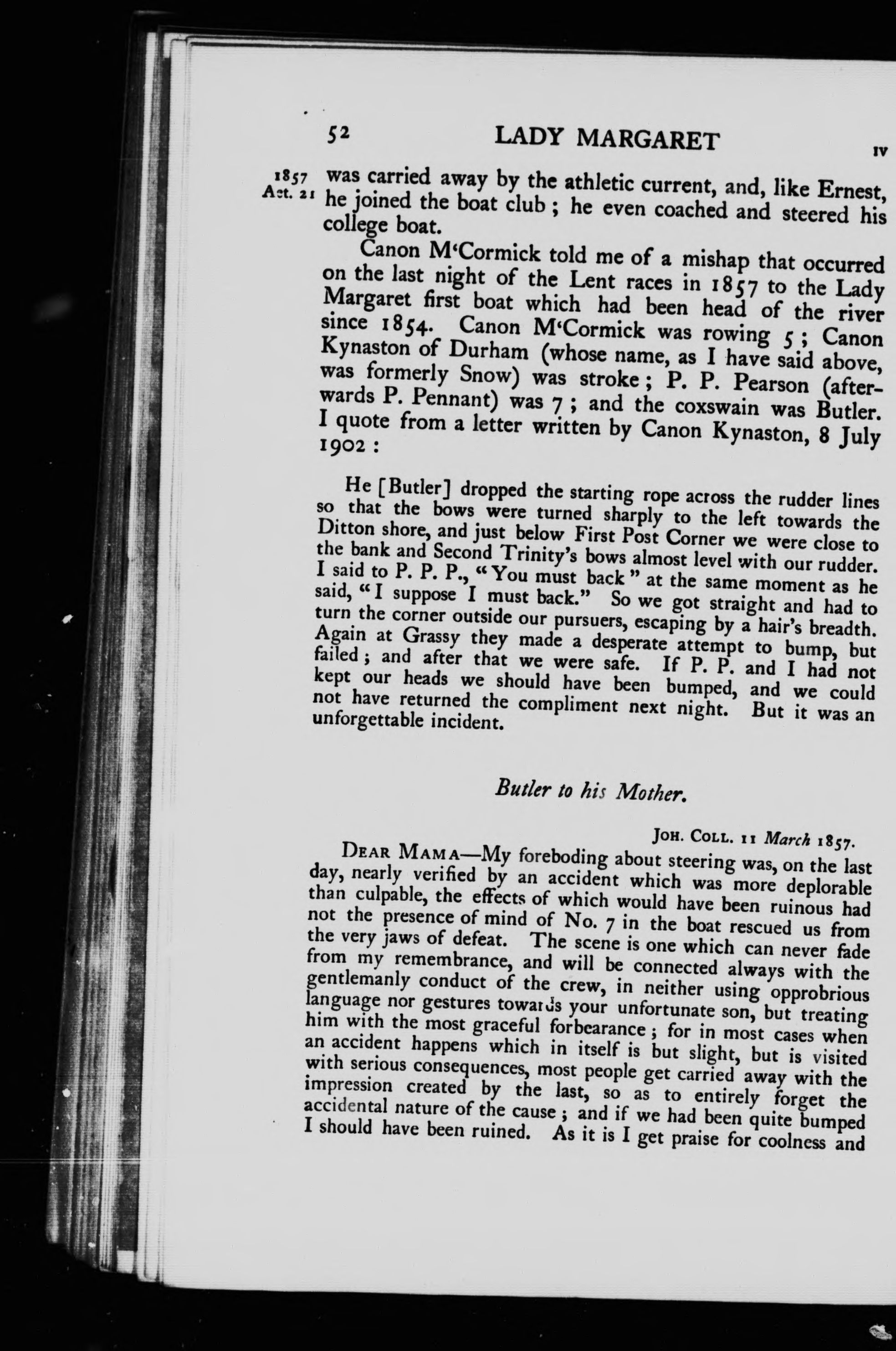 52 LADY MARGARET IV

1857 Aet. 21 was carried away by the athletic current, and, like Ernest, he joined the boat club; he even coached and steered his college boat.

Canon M'Cormick told me of a mishap that occurred on the last night of the Lent races in 1857 to the Lady Margaret first boat which had been head of the river since 1854. Canon M'Cormick was rowing 5; Canon Kynaston of Durham (whose name, as I have said above, was formerly Snow) was stroke; P. P. Pearson (afterwards P. Pennant) was 7; and the coxswain was Butler. I quote from a letter written by Canon Kynaston, 8 July 1902:

He [Butler] dropped the starting rope across the rudder lines so that the bows were turned sharply to the left towards the Ditton shore, and just below First Post Corner we were close to the bank and Second Trinity's bows almost level with our rudder. I said to P. P. P., "You must back" at the same moment as he said, "I suppose I must back." So we got straight and had to turn the corner outside our pursuers, escaping by a hair's breadth. Again at Grassy they made a desperate attempt to bump, but failed; and after that we were safe. If P. P. and I had not kept our heads we should have been bumped, and we could not have returned the compliment next night. But it was an unforgettable incident.

Butler to his Mother.

JOH. COLL. 11 March 1857.

DEAR MAMA—My foreboding about steering was, on the last day, nearly verified by an accident which was more deplorable than culpable, the effects of which would have been ruinous had not the presence of mind of No. 7 in the boat rescued us from the very jaws of defeat. The scene is one which can never fade from my remembrance, and will be connected always with the gentlemanly conduct of the crew, in neither using opprobrious language nor gestures towards your unfortunate son, but treating him with the most graceful forbearance; for in most cases when an accident happens which in itself is but slight, but is visited with serious consequences, most people get carried away with the impression created by the last, so as to entirely forget the accidental nature of the cause; and if we had been quite bumped I should have been ruined. As it is I get praise for coolness and